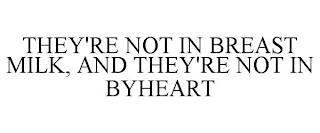 THEY'RE NOT IN BREAST MILK, AND THEY'RE NOT IN BYHEART